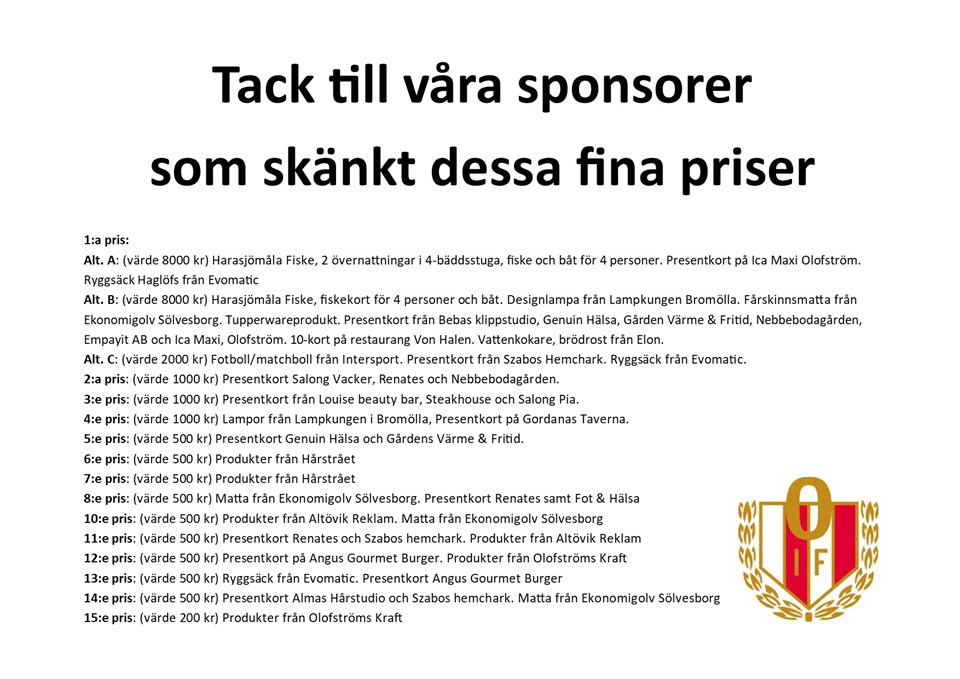 Tack till våra sponsorer som skänkt dessa fina priser

1:a pris:
Alt. A: (värde 8000 kr) Harasjömåla Fiske, 2 övernattningar i 4-bäddsstuga, fiske och båt för 4 personer. Presentkort på Ica Maxi Olofström. Ryggsäck Haglöfs från Evomatic
Alt. B: (värde 8000 kr) Harasjömåla Fiske, fiskekort för 4 personer och båt. Designlampa från Lampkungen Bromölla. Fårskinnsmatta från Ekonomigolv Sölvesborg. Tupperwareprodukt. Presentkort från Bebas klippstudio, Genuin Hälsa, Gården Värme & Fritid, Nebbebodagården, Empayit AB och Ica Maxi, Olofström. 10-kort på restaurang Von Halen. Vattenkokare, brödrost från Elon.
Alt. C: (värde 2000 kr) Fotboll/matchboll från Intersport. Presentkort från Szabos Hemchark. Ryggsäck från Evomatic.
2:a pris: (värde 1000 kr) Presentkort Salong Vacker, Renates och Nebbebodagården.
3:e pris: (värde 1000 kr) Presentkort från Louise beauty bar, Steakhouse och Salong Pia.
4:e pris: (värde 1000 kr) Lampor från Lampkungen i Bromölla, Presentkort på Gordanas Taverna.
5:e pris: (värde 500 kr) Presentkort Genuin Hälsa och Gårdens Värme & Fritid.
6:e pris: (värde 500 kr) Produkter från Hårstrået
7:e pris: (värde 500 kr) Produkter från Hårstrået
8:e pris: (värde 500 kr) Matta från Ekonomigolv Sölvesborg. Presentkort Renates samt Fot & Hälsa
10:e pris: (värde 500 kr) Produkter från Altövik Reklam. Matta från Ekonomigolv Sölvesborg
11:e pris: (värde 500 kr) Presentkort Renates och Szabos hemchark. Produkter från Altövik Reklam
12:e pris: (värde 500 kr) Presentkort på Angus Gourmet Burger. Produkter från Olofströms Kraft
13:e pris: (värde 500 kr) Ryggsäck från Evomatic. Presentkort Angus Gourmet Burger
14:e pris: (värde 500 kr) Presentkort Almas Hårstudio och Szabos hemchark. Matta från Ekonomigolv Sölvesborg
15:e pris: (värde 200 kr) Produkter från Olofströms Kraft

O
I F